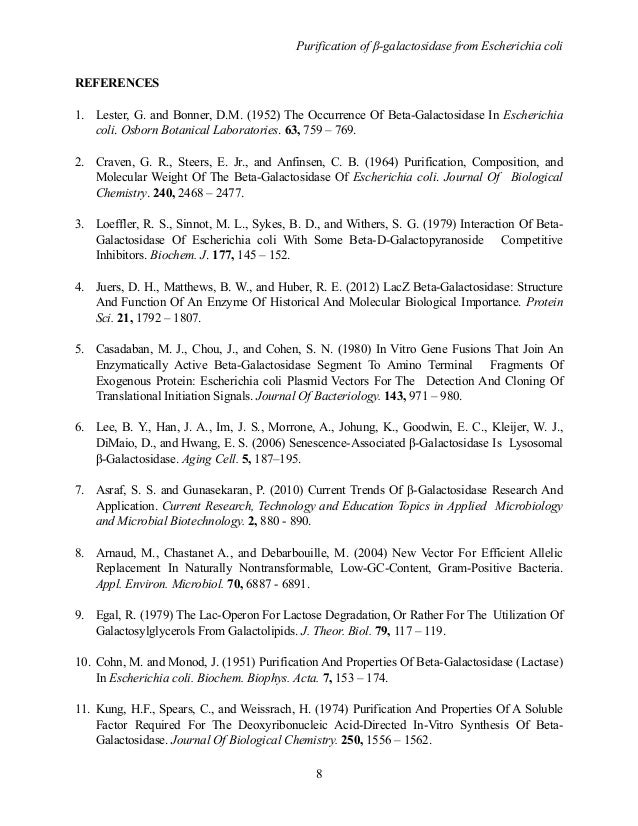 Purification of β-galactosidase from Escherichia coli

REFERENCES

1. Lester, G. and Bonner, D.M. (1952) The Occurrence Of Beta-Galactosidase In Escherichia coli. Osborn Botanical Laboratories. 63, 759 – 769.

2. Craven, G. R., Steers, E. Jr., and Anfinsen, C. B. (1964) Purification, Composition, and Molecular Weight Of The Beta-Galactosidase Of Escherichia coli. Journal Of Biological Chemistry. 240, 2468 – 2477.

3. Loeffler, R. S., Sinnot, M. L., Sykes, B. D., and Withers, S. G. (1979) Interaction Of Beta-Galactosidase Of Escherichia coli With Some Beta-D-Galactopyranoside Competitive Inhibitors. Biochem. J. 177, 145 – 152.

4. Juers, D. H., Matthews, B. W., and Huber, R. E. (2012) LacZ Beta-Galactosidase: Structure And Function Of An Enzyme Of Historical And Molecular Biological Importance. Protein Sci. 21, 1792 – 1807.

5. Casadaban, M. J., Chou, J., and Cohen, S. N. (1980) In Vitro Gene Fusions That Join An Enzymatically Active Beta-Galactosidase Segment To Amino Terminal Fragments Of Exogenous Protein: Escherichia coli Plasmid Vectors For The Detection And Cloning Of Translational Initiation Signals. Journal Of Bacteriology. 143, 971 – 980.

6. Lee, B. Y., Han, J. A., Im, J. S., Morrone, A., Johung, K., Goodwin, E. C., Kleijer, W. J., DiMaio, D., and Hwang, E. S. (2006) Senescence-Associated β-Galactosidase Is Lysosomal β-Galactosidase. Aging Cell. 5, 187–195.

7. Asraf, S. S. and Gunasekaran, P. (2010) Current Trends Of β-Galactosidase Research And Application. Current Research, Technology and Education Topics in Applied Microbiology and Microbial Biotechnology. 2, 880 - 890.

8. Arnaud, M., Chastanet A., and Debarbouille, M. (2004) New Vector For Efficient Allelic Replacement In Naturally Nontransformable, Low-GC-Content, Gram-Positive Bacteria. Appl. Environ. Microbiol. 70, 6887 - 6891.

9. Egal, R. (1979) The Lac-Operon For Lactose Degradation, Or Rather For The Utilization Of Galactosylglycerols From Galactolipids. J. Theor. Biol. 79, 117 – 119.

10. Cohn, M. and Monod, J. (1951) Purification And Properties Of Beta-Galactosidase (Lactase) In Escherichia coli. Biochem. Biophys. Acta. 7, 153 – 174.

11. Kung, H.F., Spears, C., and Weissrach, H. (1974) Purification And Properties Of A Soluble Factor Required For The Deoxyribonucleic Acid-Directed In-Vitro Synthesis Of Beta-Galactosidase. Journal Of Biological Chemistry. 250, 1556 – 1562.

8